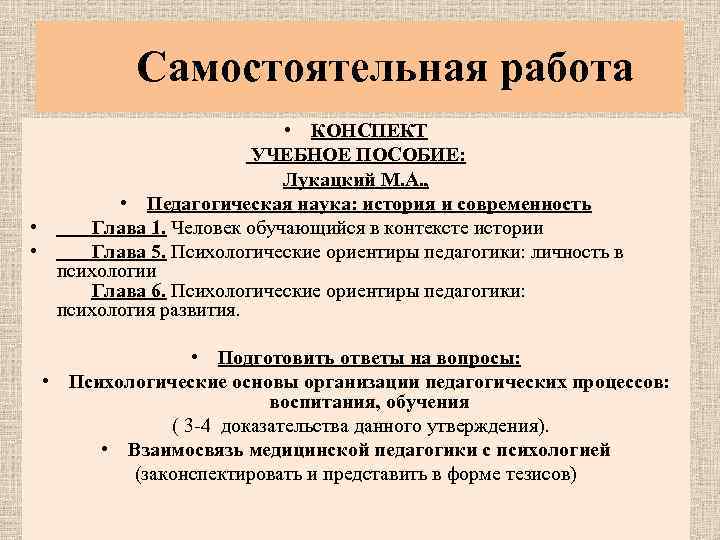 Самостоятельная работа

• КОНСПЕКТ
УЧЕБНОЕ ПОСОБИЕ:
Лукацкий М.А.,

• Педагогическая наука: история и современность

• Глава 1. Человек обучающийся в контексте истории

• Глава 5. Психологические ориентиры педагогики: личность в психологии

Глава 6. Психологические ориентиры педагогики: психология развития.

• Подготовить ответы на вопросы:

• Психологические основы организации педагогических процессов: воспитания, обучения

( 3-4 доказательства данного утверждения).

• Взаимосвязь медицинской педагогики с психологией

(законспектировать и представить в форме тезисов)